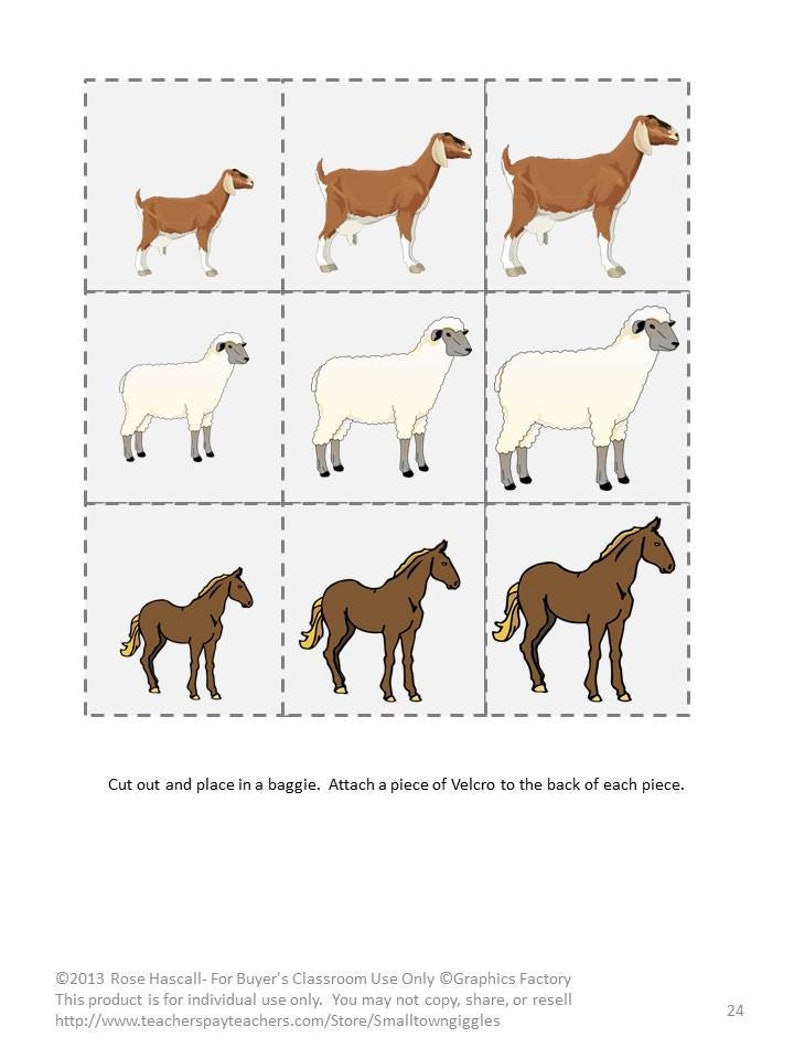 Cut out and place in a baggie. Attach a piece of Velcro to the back of each piece.

©2013 Rose Hascall- For Buyer's Classroom Use Only ©Graphics Factory
This product is for individual use only. You may not copy, share, or resell
http://www.teacherspayteachers.com/Store/Smalltowngiggles

24